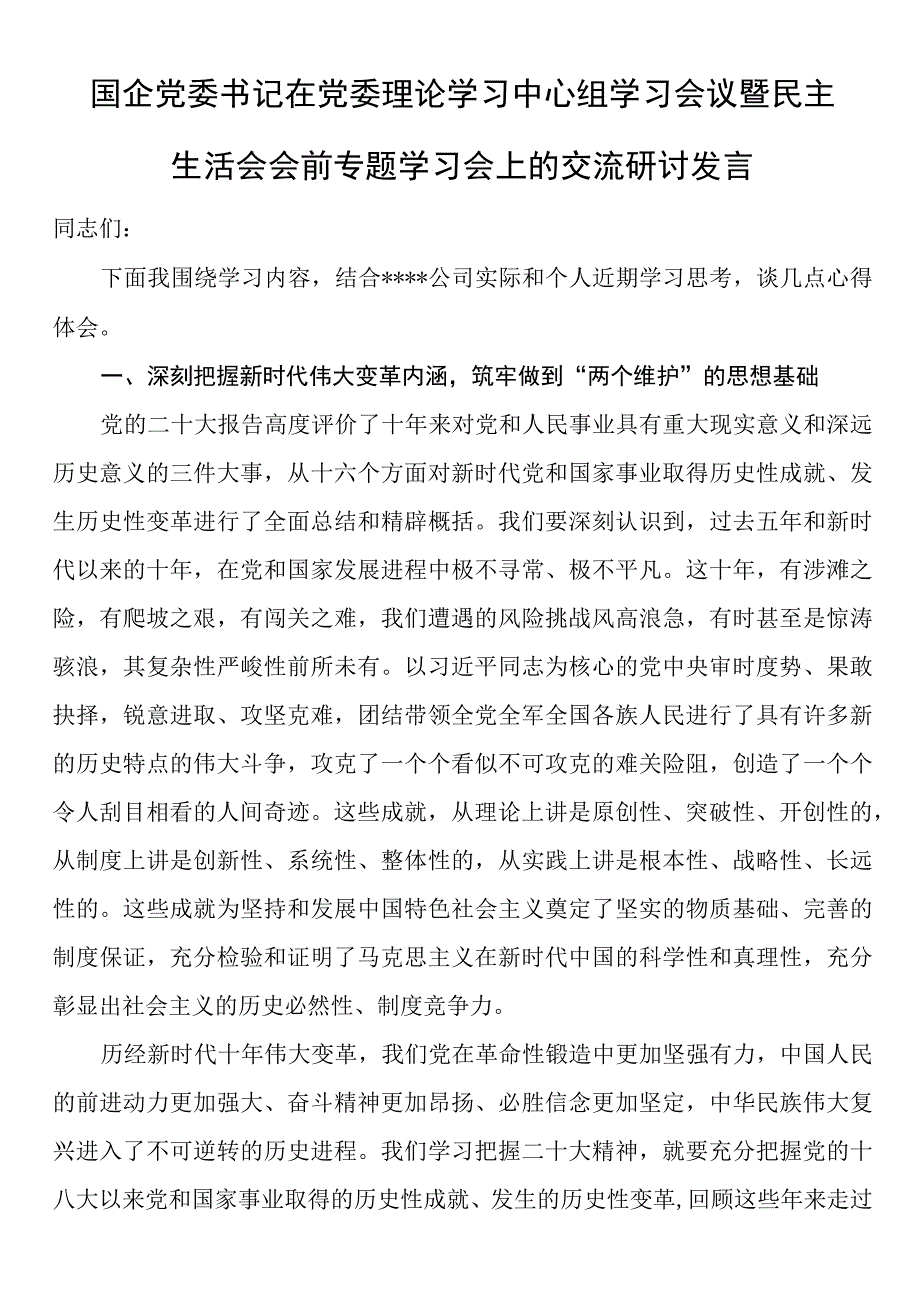 国企党委书记在党委理论学习中心组学习会议暨民主生活会会前专题学习会上的交流研讨发言

同志们：

下面我围绕学习内容，结合****公司实际和个人近期学习思考，谈几点心得体会。

一、深刻把握新时代伟大变革内涵，筑牢做到“两个维护”的思想基础

党的二十大报告高度评价了十年来对党和人民事业具有重大现实意义和深远历史意义的三件大事，从十六个方面对新时代党和国家事业取得历史性成就、发生历史性变革进行了全面总结和精辟概括。我们要深刻认识到，过去五年和新时代以来的十年，在党和国家发展进程中极不寻常、极不平凡。这十年，有涉滩之险，有爬坡之艰，有闯关之难，我们遭遇的风险挑战风高浪急，有时甚至是惊涛骇浪，其复杂性严峻性前所未有。以习近平同志为核心的党中央审时度势、果敢抉择，锐意进取、攻坚克难，团结带领全党全军全国各族人民进行了具有许多新的历史特点的伟大斗争，攻克了一个个看似不可攻克的难关险阻，创造了一个个令人刮目相看的人间奇迹。这些成就，从理论上讲是原创性、突破性、开创性的，从制度上讲是创新性、系统性、整体性的，从实践上讲是根本性、战略性、长远性的。这些成就为坚持和发展中国特色社会主义奠定了坚实的物质基础、完善的制度保证，充分检验和证明了马克思主义在新时代中国的科学性和真理性，充分彰显出社会主义的历史必然性、制度竞争力。

历经新时代十年伟大变革，我们党在革命性锻造中更加坚强有力，中国人民的前进动力更加强大、奋斗精神更加昂扬、必胜信念更加坚定，中华民族伟大复兴进入了不可逆转的历史进程。我们学习把握二十大精神，就要充分把握党的十八大以来党和国家事业取得的历史性成就、发生的历史性变革，回顾这些年来走过